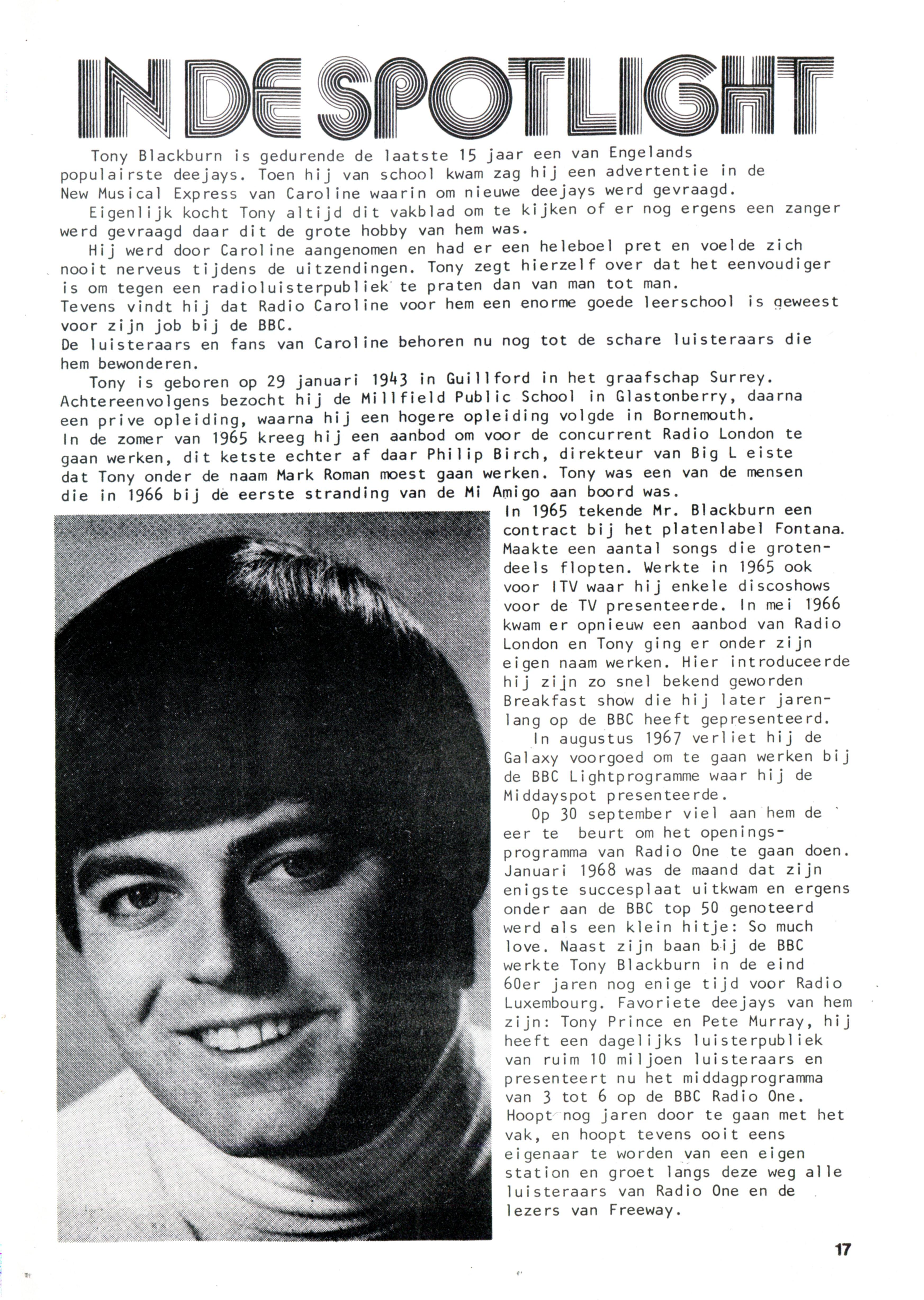 IN DE SPOTLIGHT

Tony Blackburn is gedurende de laatste 15 jaar een van Engelands populairste deejays. Toen hij van school kwam zag hij een advertentie in de New Musical Express van Caroline waarin om nieuwe deejays werd gevraagd.

Eigenlijk kocht Tony altijd dit vakblad om te kijken of er nog ergens een zanger werd gevraagd daar dit de grote hobby van hem was.

Hij werd door Caroline aangenomen en had er een heleboel pret en voelde zich nooit nerveus tijdens de uitzendingen. Tony zegt hierzelf over dat het eenvoudiger is om tegen een radioluisterpubliek te praten dan van man tot man.
Tevens vindt hij dat Radio Caroline voor hem een enorme goede leerschool is geweest voor zijn job bij de BBC.
De luisteraars en fans van Caroline behoren nu nog tot de schare luisteraars die hem bewonderen.

Tony is geboren op 29 januari 1943 in Guillford in het graafschap Surrey. Achtereenvolgens bezocht hij de Millfield Public School in Glastonberry, daarna een prive opleiding, waarna hij een hogere opleiding volgde in Bornemouth.
In de zomer van 1965 kreeg hij een aanbod om voor de concurrent Radio London te gaan werken, dit ketste echter af daar Philip Birch, direkteur van Big L eiste dat Tony onder de naam Mark Roman moest gaan werken. Tony was een van de mensen die in 1966 bij de eerste stranding van de Mi Amigo aan boord was.
In 1965 tekende Mr. Blackburn een contract bij het platenlabel Fontana. Maakte een aantal songs die grotendeels flopten. Werkte in 1965 ook voor ITV waar hij enkele discoshows voor de TV presenteerde. In mei 1966 kwam er opnieuw een aanbod van Radio London en Tony ging er onder zijn eigen naam werken. Hier introduceerde hij zijn zo snel bekend geworden Breakfast show die hij later jarenlang op de BBC heeft gepresenteerd.

In augustus 1967 verliet hij de Galaxy voorgoed om te gaan werken bij de BBC Lightprogramme waar hij de Middayspot presenteerde.

Op 30 september viel aan hem de eer te beurt om het openingsprogramma van Radio One te gaan doen. Januari 1968 was de maand dat zijn enigste succesplaat uitkwam en ergens onder aan de BBC top 50 genoteerd werd als een klein hitje: So much love. Naast zijn baan bij de BBC werkte Tony Blackburn in de eind 60er jaren nog enige tijd voor Radio Luxembourg. Favoriete deejays van hem zijn: Tony Prince en Pete Murray, hij heeft een dagelijks luisterpubliek van ruim 10 miljoen luisteraars en presenteert nu het middagprogramma van 3 tot 6 op de BBC Radio One. Hoopt nog jaren door te gaan met het vak, en hoopt tevens ooit eens eigenaar te worden van een eigen station en groet langs deze weg alle luisteraars van Radio One en de lezers van Freeway.

17